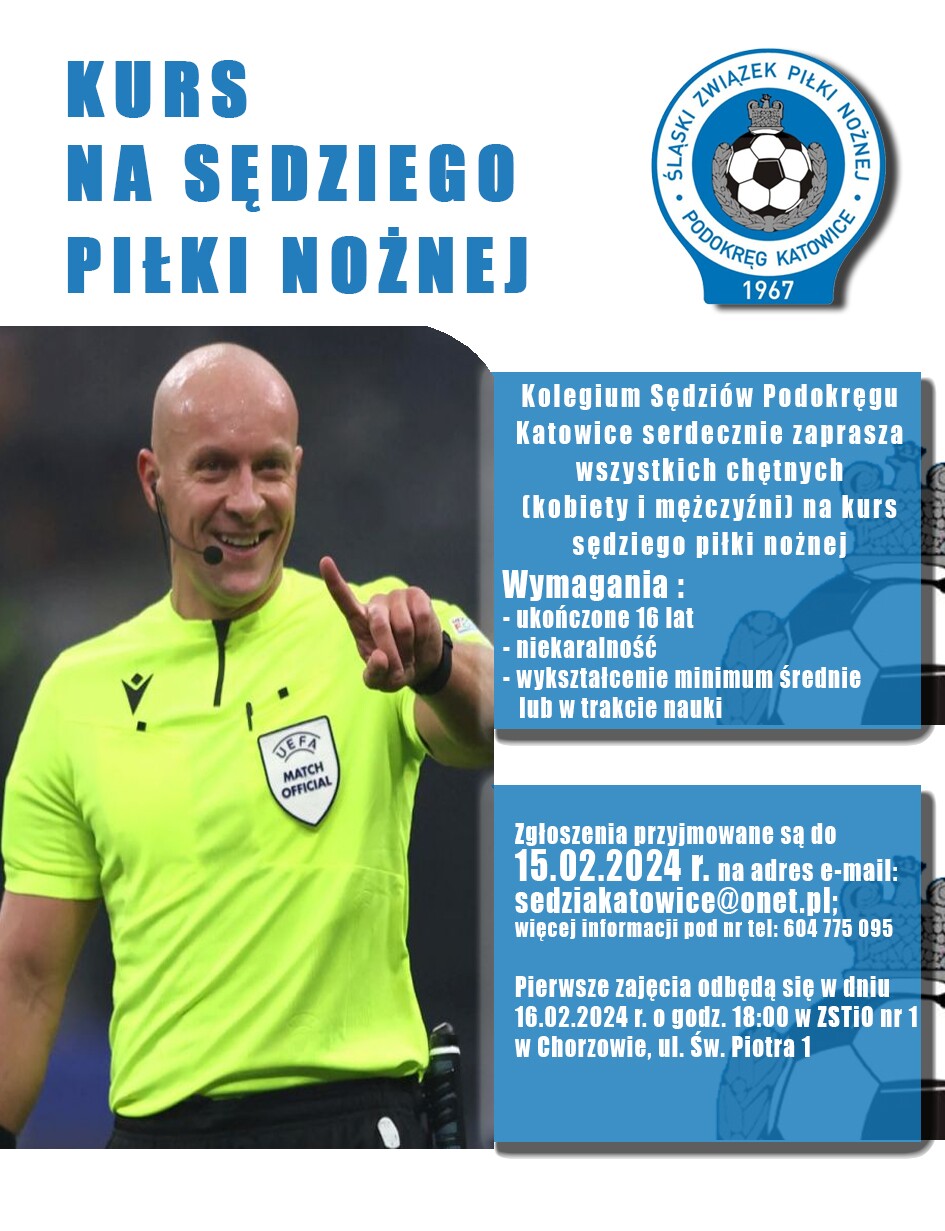 KURS
NA SĘDZIEGO
PIŁKI NOŻNEJ

ŚLĄSKI ZWIĄZEK PIŁKI NOŻNEJ
PODOKRĘG KATOWICE
1967

UEFA
MATCH OFFICIAL

Kolegium Sędziów Podokręgu Katowice serdecznie zaprasza wszystkich chętnych (kobiety i mężczyźni) na kurs sędziego piłki nożnej

Wymagania :
- ukończone 16 lat
- niekaralność
- wykształcenie minimum średnie lub w trakcie nauki

Zgłoszenia przyjmowane są do 15.02.2024 r. na adres e-mail: sedziakatowice@onet.pl; więcej informacji pod nr tel: 604 775 095

Pierwsze zajęcia odbędą się w dniu 16.02.2024 r. o godz. 18:00 w ZSTiO nr 1 w Chorzowie, ul. Św. Piotra 1